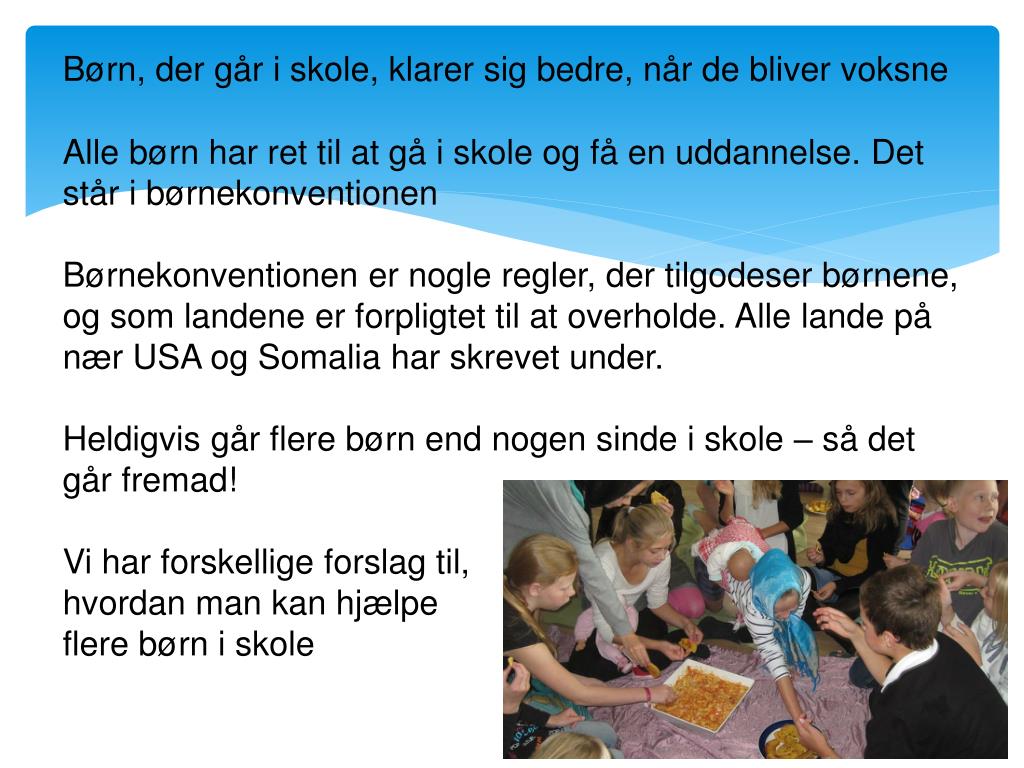 Børn, der går i skole, klarer sig bedre, når de bliver voksne

Alle børn har ret til at gå i skole og få en uddannelse. Det står i børnekonventionen

Børnekonventionen er nogle regler, der tilgodeser børnene, og som landene er forpligtet til at overholde. Alle lande på nær USA og Somalia har skrevet under.

Heldigvis går flere børn end nogen sinde i skole – så det går fremad!

Vi har forskellige forslag til, hvordan man kan hjælpe flere børn i skole